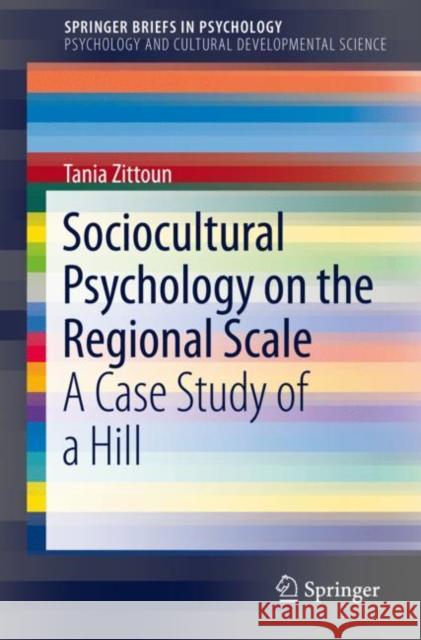 SPRINGER BRIEFS IN PSYCHOLOGY
PSYCHOLOGY AND CULTURAL DEVELOPMENTAL SCIENCE

Tania Zittoun

Sociocultural Psychology on the Regional Scale
A Case Study of a Hill

Springer